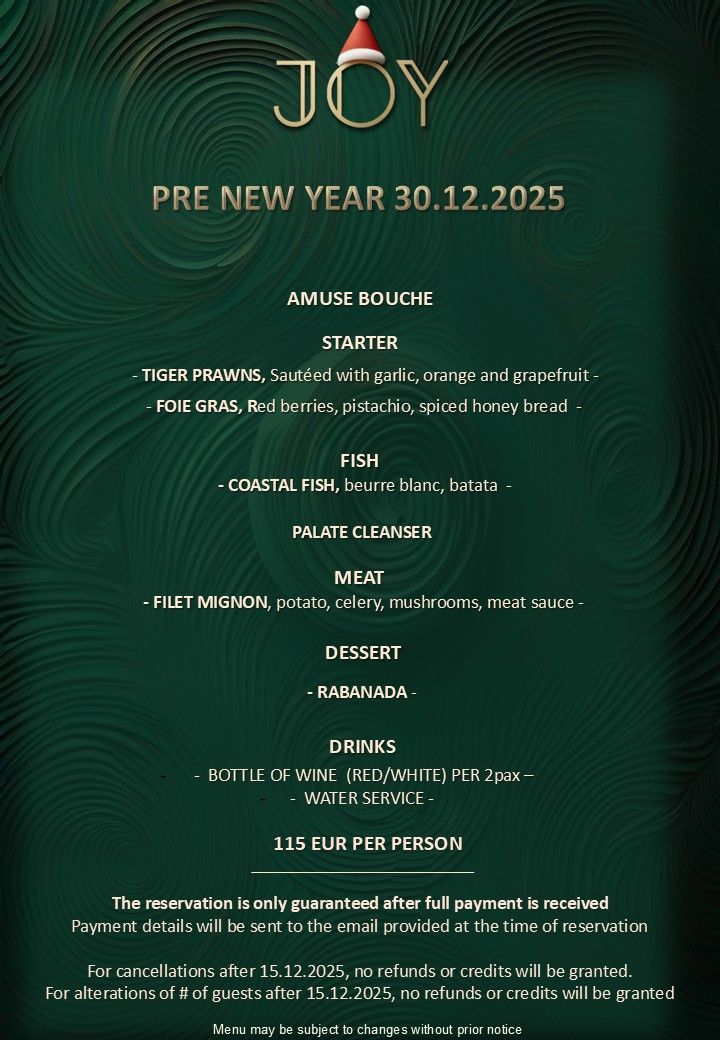 JOY

PRE NEW YEAR 30.12.2025

AMUSE BOUCHE

STARTER

- TIGER PRAWNS, Sautéed with garlic, orange and grapefruit -

- FOIE GRAS, Red berries, pistachio, spiced honey bread -

FISH

- COASTAL FISH, beurre blanc, batata -

PALATE CLEANSER

MEAT

- FILET MIGNON, potato, celery, mushrooms, meat sauce -

DESSERT

- RABANADA -

DRINKS

- - BOTTLE OF WINE (RED/WHITE) PER 2pax –

- - WATER SERVICE -

115 EUR PER PERSON

The reservation is only guaranteed after full payment is received
Payment details will be sent to the email provided at the time of reservation

For cancellations after 15.12.2025, no refunds or credits will be granted.
For alterations of # of guests after 15.12.2025, no refunds or credits will be granted

Menu may be subject to changes without prior notice